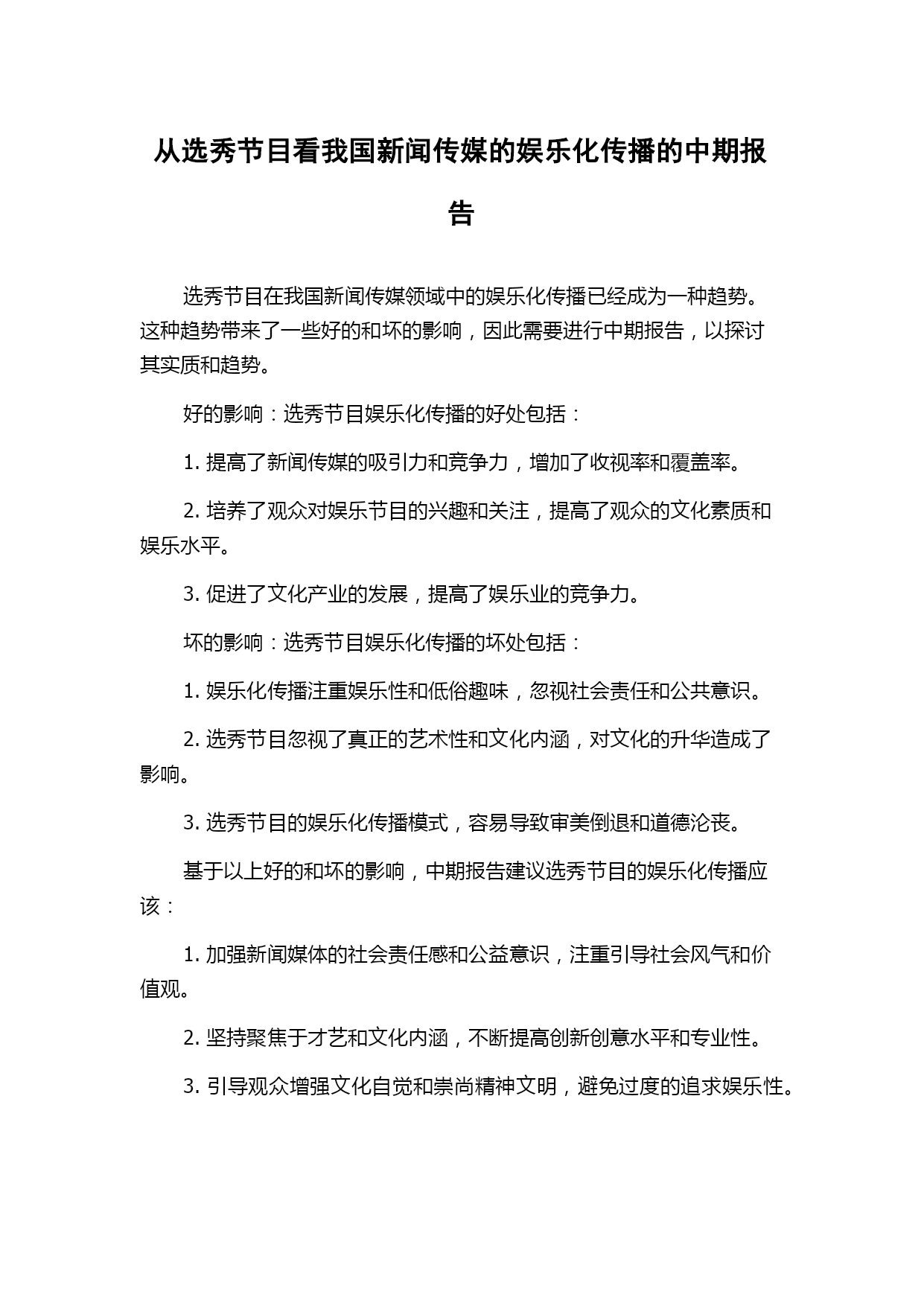 从选秀节目看我国新闻传媒的娱乐化传播的中期报告

选秀节目在我国新闻传媒领域中的娱乐化传播已经成为一种趋势。这种趋势带来了一些好的和坏的影响，因此需要进行中期报告，以探讨其实质和趋势。

好的影响：选秀节目娱乐化传播的好处包括：

1. 提高了新闻传媒的吸引力和竞争力，增加了收视率和覆盖率。

2. 培养了观众对娱乐节目的兴趣和关注，提高了观众的文化素质和娱乐水平。

3. 促进了文化产业的发展，提高了娱乐业的竞争力。

坏的影响：选秀节目娱乐化传播的坏处包括：

1. 娱乐化传播注重娱乐性和低俗趣味，忽视社会责任和公共意识。

2. 选秀节目忽视了真正的艺术性和文化内涵，对文化的升华造成了影响。

3. 选秀节目的娱乐化传播模式，容易导致审美倒退和道德沦丧。

基于以上好的和坏的影响，中期报告建议选秀节目的娱乐化传播应该：

1. 加强新闻媒体的社会责任感和公益意识，注重引导社会风气和价值观。

2. 坚持聚焦于才艺和文化内涵，不断提高创新创意水平和专业性。

3. 引导观众增强文化自觉和崇尚精神文明，避免过度的追求娱乐性。